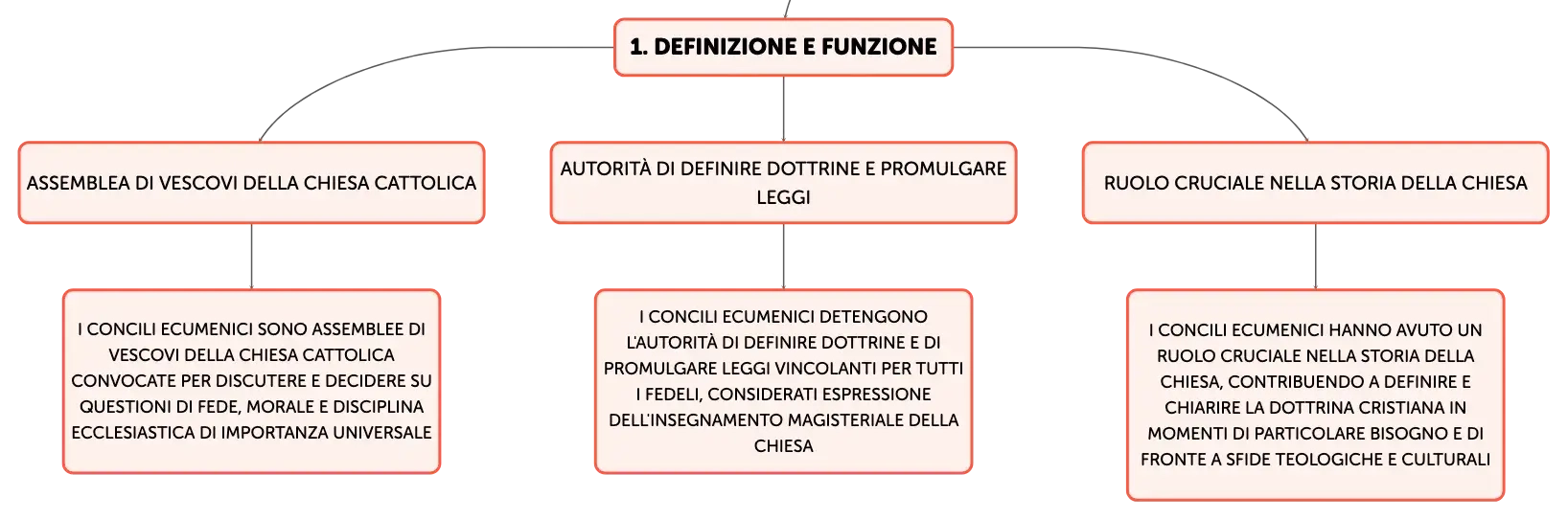 1. DEFINIZIONE E FUNZIONE

ASSEMBLEA DI VESCOVI DELLA CHIESA CATTOLICA

I CONCILI ECUMENICI SONO ASSEMBLEE DI VESCOVI DELLA CHIESA CATTOLICA CONVOCATE PER DISCUTERE E DECIDERE SU QUESTIONI DI FEDE, MORALE E DISCIPLINA ECCLESIASTICA DI IMPORTANZA UNIVERSALE

AUTORITÀ DI DEFINIRE DOTTRINE E PROMULGARE LEGGI

I CONCILI ECUMENICI DETENGONO L'AUTORITÀ DI DEFINIRE DOTTRINE E DI PROMULGARE LEGGI VINCOLANTI PER TUTTI I FEDELI, CONSIDERATI ESPRESSIONE DELL'INSEGNAMENTO MAGISTERIALE DELLA CHIESA

RUOLO CRUCIALE NELLA STORIA DELLA CHIESA

I CONCILI ECUMENICI HANNO AVUTO UN RUOLO CRUCIALE NELLA STORIA DELLA CHIESA, CONTRIBUENDO A DEFINIRE E CHIARIRE LA DOTTRINA CRISTIANA IN MOMENTI DI PARTICOLARE BISOGNO E DI FRONTE A SFIDE TEOLOGICHE E CULTURALI